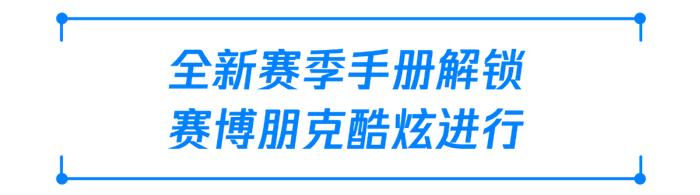 全新赛季手册解锁
赛博朋克酷炫进行